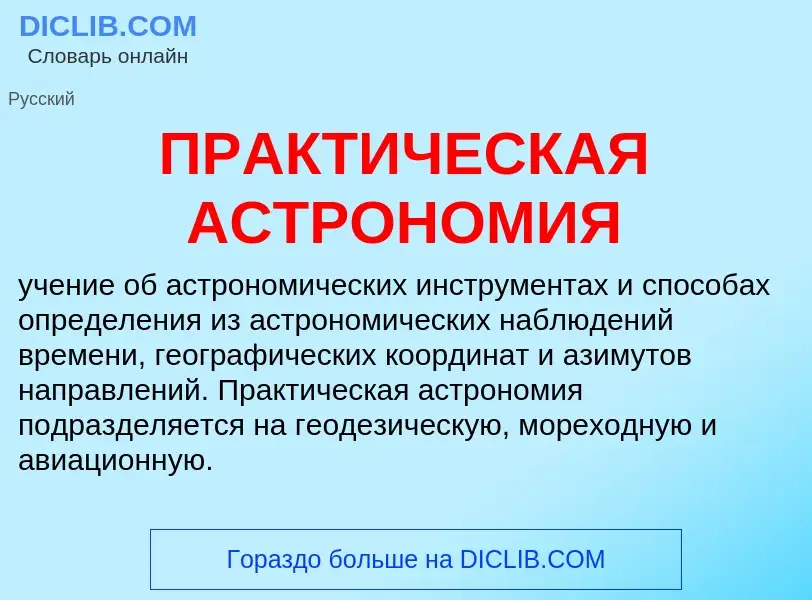 DICLIB.COM
Словарь онлайн

Русский

ПРАКТИЧЕСКАЯ АСТРОНОМИЯ

учение об астрономических инструментах и способах определения из астрономических наблюдений времени, географических координат и азимутов направлений. Практическая астрономия подразделяется на геодезическую, мореходную и авиационную.

Гораздо больше на DICLIB.COM